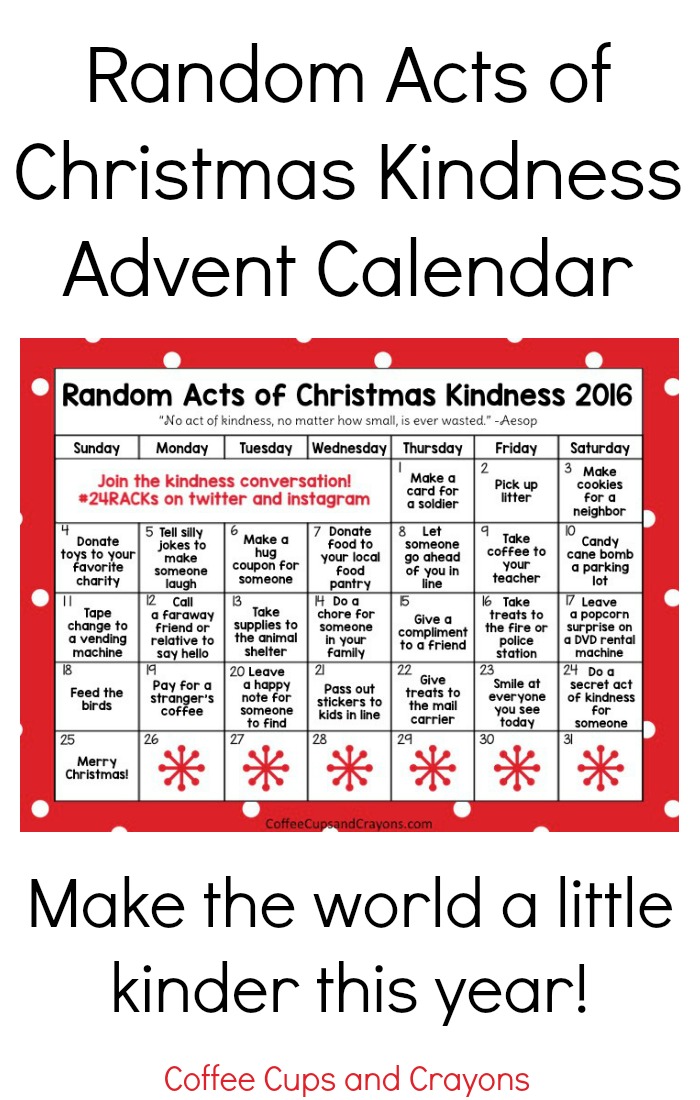 Random Acts of Christmas Kindness Advent Calendar

Random Acts of Christmas Kindness 2016

"No act of kindness, no matter how small, is ever wasted." -Aesop

| Sunday | Monday | Tuesday | Wednesday | Thursday | Friday | Saturday |
|---|---|---|---|---|---|---|
| Join the kindness conversation! #24RACKs on twitter and instagram | | | | 1 Make a card for a soldier | 2 Pick up litter | 3 Make cookies for a neighbor |
| 4 Donate toys to your favorite charity | 5 Tell silly jokes to make someone laugh | 6 Make a hug coupon for someone | 7 Donate food to your local food pantry | 8 Let someone go ahead of you in line | 9 Take coffee to your teacher | 10 Candy cane bomb a parking lot |
| 11 Tape change to a vending machine | 12 Call a faraway friend or relative to say hello | 13 Take supplies to the animal shelter | 14 Do a chore for someone in your family | 15 Give a compliment to a friend | 16 Take treats to the fire or police station | 17 Leave a popcorn surprise on a DVD rental machine |
| 18 Feed the birds | 19 Pay for a stranger's coffee | 20 Leave a happy note for someone to find | 21 Pass out stickers to kids in line | 22 Give treats to the mail carrier | 23 Smile at everyone you see today | 24 Do a secret act of kindness for someone |
| 25 Merry Christmas! | 26 | 27 | 28 | 29 | 30 | 31 |

CoffeeCupsandCrayons.com

Make the world a little kinder this year!

Coffee Cups and Crayons